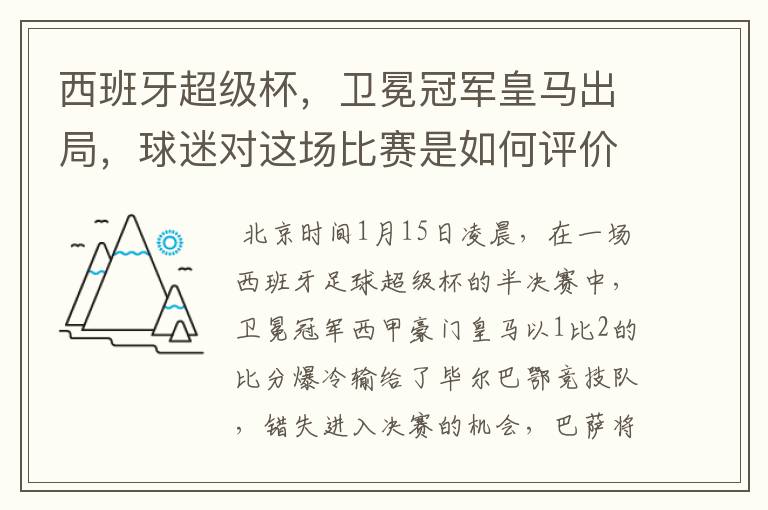 西班牙超级杯，卫冕冠军皇马出局，球迷对这场比赛是如何评价

北京时间1月15日凌晨，在一场西班牙足球超级杯的半决赛中，卫冕冠军西甲豪门皇马以1比2的比分爆冷输给了毕尔巴鄂竞技队，错失进入决赛的机会，巴萨将